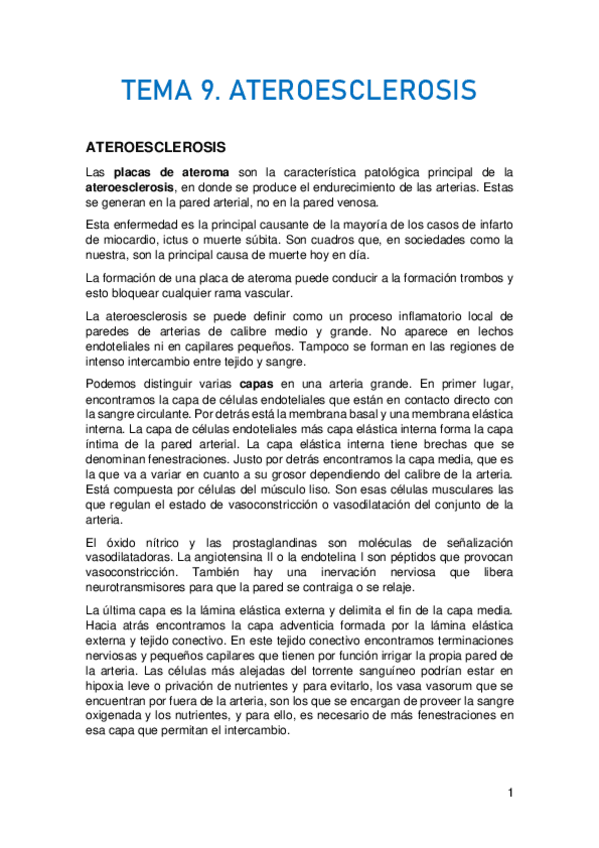 TEMA 9. ATEROESCLEROSIS

ATEROESCLEROSIS

Las placas de ateroma son la característica patológica principal de la ateroesclerosis, en donde se produce el endurecimiento de las arterias. Estas se generan en la pared arterial, no en la pared venosa.

Esta enfermedad es la principal causante de la mayoría de los casos de infarto de miocardio, ictus o muerte súbita. Son cuadros que, en sociedades como la nuestra, son la principal causa de muerte hoy en día.

La formación de una placa de ateroma puede conducir a la formación trombos y esto bloquear cualquier rama vascular.

La ateroesclerosis se puede definir como un proceso inflamatorio local de paredes de arterias de calibre medio y grande. No aparece en lechos endoteliales ni en capilares pequeños. Tampoco se forman en las regiones de intenso intercambio entre tejido y sangre.

Podemos distinguir varias capas en una arteria grande. En primer lugar, encontramos la capa de células endoteliales que están en contacto directo con la sangre circulante. Por detrás está la membrana basal y una membrana elástica interna. La capa de células endoteliales más capa elástica interna forma la capa íntima de la pared arterial. La capa elástica interna tiene brechas que se denominan fenestraciones. Justo por detrás encontramos la capa media, que es la que va a variar en cuanto a su grosor dependiendo del calibre de la arteria. Está compuesta por células del músculo liso. Son esas células musculares las que regulan el estado de vasoconstricción o vasodilatación del conjunto de la arteria.

El óxido nítrico y las prostaglandinas son moléculas de señalización vasodilatadoras. La angiotensina II o la endotelina I son péptidos que provocan vasoconstricción. También hay una inervación nerviosa que libera neurotransmisores para que la pared se contraiga o se relaje.

La última capa es la lámina elástica externa y delimita el fin de la capa media. Hacia atrás encontramos la capa adventicia formada por la lámina elástica externa y tejido conectivo. En este tejido conectivo encontramos terminaciones nerviosas y pequeños capilares que tienen por función irrigar la propia pared de la arteria. Las células más alejadas del torrente sanguíneo podrían estar en hipoxia leve o privación de nutrientes y para evitarlo, los vasa vasorum que se encuentran por fuera de la arteria, son los que se encargan de proveer la sangre oxigenada y los nutrientes, y para ello, es necesario de más fenestraciones en esa capa que permitan el intercambio.

1